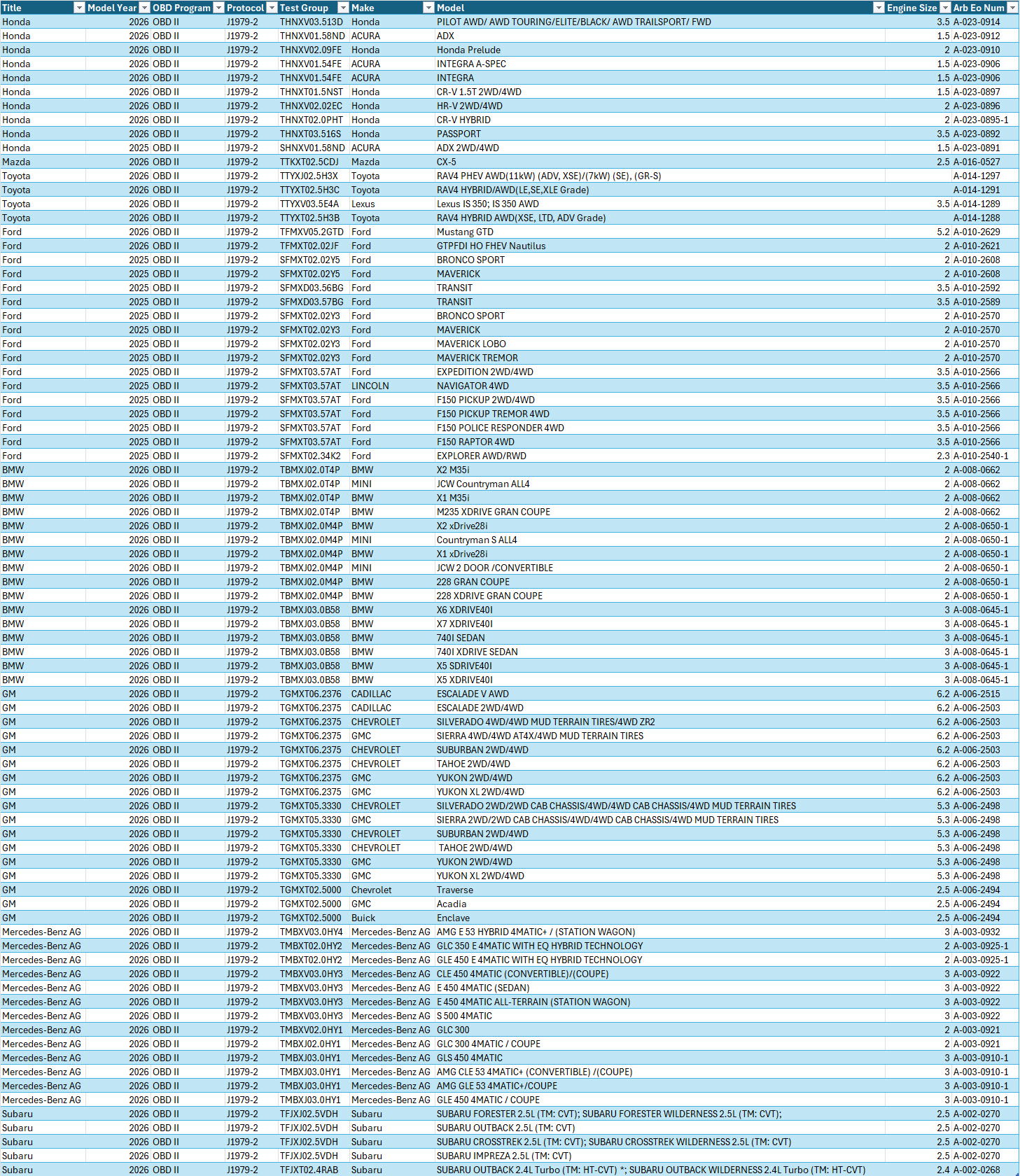 | Title | Model Year | OBD Program | Protocol | Test Group | Make | Model | Engine Size | Arb Eo Num |
|---|---|---|---|---|---|---|---|---|
| Honda | 2026 | OBD II | J1979-2 | THNXV03.513D | Honda | PILOT AWD/ AWD TOURING/ELITE/BLACK/ AWD TRAILSPORT/ FWD | 3.5 | A-023-0914 |
| Honda | 2026 | OBD II | J1979-2 | THNXV01.58ND | ACURA | ADX | 1.5 | A-023-0912 |
| Honda | 2026 | OBD II | J1979-2 | THNXV02.09FE | Honda | Honda Prelude | 2 | A-023-0910 |
| Honda | 2026 | OBD II | J1979-2 | THNXV01.54FE | ACURA | INTEGRA A-SPEC | 1.5 | A-023-0906 |
| Honda | 2026 | OBD II | J1979-2 | THNXV01.54FE | ACURA | INTEGRA | 1.5 | A-023-0906 |
| Honda | 2026 | OBD II | J1979-2 | THNXT01.5NST | Honda | CR-V 1.5T 2WD/4WD | 1.5 | A-023-0897 |
| Honda | 2026 | OBD II | J1979-2 | THNXV02.02EC | Honda | HR-V 2WD/4WD | 2 | A-023-0896 |
| Honda | 2026 | OBD II | J1979-2 | THNXT02.0PHT | Honda | CR-V HYBRID | 2 | A-023-0895-1 |
| Honda | 2026 | OBD II | J1979-2 | THNXT03.516S | Honda | PASSPORT | 3.5 | A-023-0892 |
| Honda | 2025 | OBD II | J1979-2 | SHNXV01.58ND | ACURA | ADX 2WD/4WD | 1.5 | A-023-0891 |
| Mazda | 2026 | OBD II | J1979-2 | TTKXT02.5CDJ | Mazda | CX-5 | 2.5 | A-016-0527 |
| Toyota | 2026 | OBD II | J1979-2 | TTYXJ02.5H3X | Toyota | RAV4 PHEV AWD(11kW) (ADV, XSE)/(7kW) (SE), (GR-S) | | A-014-1297 |
| Toyota | 2026 | OBD II | J1979-2 | TTYXT02.5H3C | Toyota | RAV4 HYBRID/AWD(LE,SE,XLE Grade) | | A-014-1291 |
| Toyota | 2026 | OBD II | J1979-2 | TTYXV03.5E4A | Lexus | Lexus IS 350; IS 350 AWD | 3.5 | A-014-1289 |
| Toyota | 2026 | OBD II | J1979-2 | TTYXT02.5H3B | Toyota | RAV4 HYBRID AWD(XSE, LTD, ADV Grade) | | A-014-1288 |
| Ford | 2026 | OBD II | J1979-2 | TFMXV05.2GTD | Ford | Mustang GTD | 5.2 | A-010-2629 |
| Ford | 2026 | OBD II | J1979-2 | TFMXT02.02JF | Ford | GTPFDI HO FHEV Nautilus | 2 | A-010-2621 |
| Ford | 2025 | OBD II | J1979-2 | SFMXT02.02Y5 | Ford | BRONCO SPORT | 2 | A-010-2608 |
| Ford | 2025 | OBD II | J1979-2 | SFMXT02.02Y5 | Ford | MAVERICK | 2 | A-010-2608 |
| Ford | 2025 | OBD II | J1979-2 | SFMXD03.56BG | Ford | TRANSIT | 3.5 | A-010-2592 |
| Ford | 2025 | OBD II | J1979-2 | SFMXD03.57BG | Ford | TRANSIT | 3.5 | A-010-2589 |
| Ford | 2025 | OBD II | J1979-2 | SFMXT02.02Y3 | Ford | BRONCO SPORT | 2 | A-010-2570 |
| Ford | 2025 | OBD II | J1979-2 | SFMXT02.02Y3 | Ford | MAVERICK | 2 | A-010-2570 |
| Ford | 2025 | OBD II | J1979-2 | SFMXT02.02Y3 | Ford | MAVERICK LOBO | 2 | A-010-2570 |
| Ford | 2025 | OBD II | J1979-2 | SFMXT02.02Y3 | Ford | MAVERICK TREMOR | 2 | A-010-2570 |
| Ford | 2025 | OBD II | J1979-2 | SFMXT03.57AT | Ford | EXPEDITION 2WD/4WD | 3.5 | A-010-2566 |
| Ford | 2025 | OBD II | J1979-2 | SFMXT03.57AT | LINCOLN | NAVIGATOR 4WD | 3.5 | A-010-2566 |
| Ford | 2025 | OBD II | J1979-2 | SFMXT03.57AT | Ford | F150 PICKUP 2WD/4WD | 3.5 | A-010-2566 |
| Ford | 2025 | OBD II | J1979-2 | SFMXT03.57AT | Ford | F150 PICKUP TREMOR 4WD | 3.5 | A-010-2566 |
| Ford | 2025 | OBD II | J1979-2 | SFMXT03.57AT | Ford | F150 POLICE RESPONDER 4WD | 3.5 | A-010-2566 |
| Ford | 2025 | OBD II | J1979-2 | SFMXT03.57AT | Ford | F150 RAPTOR 4WD | 3.5 | A-010-2566 |
| Ford | 2025 | OBD II | J1979-2 | SFMXT02.34K2 | Ford | EXPLORER AWD/RWD | 2.3 | A-010-2540-1 |
| BMW | 2026 | OBD II | J1979-2 | TBMXJ02.0T4P | BMW | X2 M35i | 2 | A-008-0662 |
| BMW | 2026 | OBD II | J1979-2 | TBMXJ02.0T4P | MINI | JCW Countryman ALL4 | 2 | A-008-0662 |
| BMW | 2026 | OBD II | J1979-2 | TBMXJ02.0T4P | BMW | X1 M35i | 2 | A-008-0662 |
| BMW | 2026 | OBD II | J1979-2 | TBMXJ02.0T4P | BMW | M235 XDRIVE GRAN COUPE | 2 | A-008-0662 |
| BMW | 2026 | OBD II | J1979-2 | TBMXJ02.0M4P | BMW | X2 xDrive28i | 2 | A-008-0650-1 |
| BMW | 2026 | OBD II | J1979-2 | TBMXJ02.0M4P | MINI | Countryman S ALL4 | 2 | A-008-0650-1 |
| BMW | 2026 | OBD II | J1979-2 | TBMXJ02.0M4P | BMW | X1 xDrive28i | 2 | A-008-0650-1 |
| BMW | 2026 | OBD II | J1979-2 | TBMXJ02.0M4P | MINI | JCW 2 DOOR /CONVERTIBLE | 2 | A-008-0650-1 |
| BMW | 2026 | OBD II | J1979-2 | TBMXJ02.0M4P | BMW | 228 GRAN COUPE | 2 | A-008-0650-1 |
| BMW | 2026 | OBD II | J1979-2 | TBMXJ02.0M4P | BMW | 228 XDRIVE GRAN COUPE | 2 | A-008-0650-1 |
| BMW | 2026 | OBD II | J1979-2 | TBMXJ03.0B58 | BMW | X6 XDRIVE40I | 3 | A-008-0645-1 |
| BMW | 2026 | OBD II | J1979-2 | TBMXJ03.0B58 | BMW | X7 XDRIVE40I | 3 | A-008-0645-1 |
| BMW | 2026 | OBD II | J1979-2 | TBMXJ03.0B58 | BMW | 740I SEDAN | 3 | A-008-0645-1 |
| BMW | 2026 | OBD II | J1979-2 | TBMXJ03.0B58 | BMW | 740I XDRIVE SEDAN | 3 | A-008-0645-1 |
| BMW | 2026 | OBD II | J1979-2 | TBMXJ03.0B58 | BMW | X5 SDRIVE40I | 3 | A-008-0645-1 |
| BMW | 2026 | OBD II | J1979-2 | TBMXJ03.0B58 | BMW | X5 XDRIVE40I | 3 | A-008-0645-1 |
| GM | 2026 | OBD II | J1979-2 | TGMXT06.2376 | CADILLAC | ESCALADE V AWD | 6.2 | A-006-2515 |
| GM | 2026 | OBD II | J1979-2 | TGMXT06.2375 | CADILLAC | ESCALADE 2WD/4WD | 6.2 | A-006-2503 |
| GM | 2026 | OBD II | J1979-2 | TGMXT06.2375 | CHEVROLET | SILVERADO 4WD/4WD MUD TERRAIN TIRES/4WD ZR2 | 6.2 | A-006-2503 |
| GM | 2026 | OBD II | J1979-2 | TGMXT06.2375 | GMC | SIERRA 4WD/4WD AT4X/4WD MUD TERRAIN TIRES | 6.2 | A-006-2503 |
| GM | 2026 | OBD II | J1979-2 | TGMXT06.2375 | CHEVROLET | SUBURBAN 2WD/4WD | 6.2 | A-006-2503 |
| GM | 2026 | OBD II | J1979-2 | TGMXT06.2375 | CHEVROLET | TAHOE 2WD/4WD | 6.2 | A-006-2503 |
| GM | 2026 | OBD II | J1979-2 | TGMXT06.2375 | GMC | YUKON 2WD/4WD | 6.2 | A-006-2503 |
| GM | 2026 | OBD II | J1979-2 | TGMXT06.2375 | GMC | YUKON XL 2WD/4WD | 6.2 | A-006-2503 |
| GM | 2026 | OBD II | J1979-2 | TGMXT05.3330 | CHEVROLET | SILVERADO 2WD/2WD CAB CHASSIS/4WD/4WD CAB CHASSIS/4WD MUD TERRAIN TIRES | 5.3 | A-006-2498 |
| GM | 2026 | OBD II | J1979-2 | TGMXT05.3330 | GMC | SIERRA 2WD/2WD CAB CHASSIS/4WD/4WD CAB CHASSIS/4WD MUD TERRAIN TIRES | 5.3 | A-006-2498 |
| GM | 2026 | OBD II | J1979-2 | TGMXT05.3330 | CHEVROLET | SUBURBAN 2WD/4WD | 5.3 | A-006-2498 |
| GM | 2026 | OBD II | J1979-2 | TGMXT05.3330 | CHEVROLET | TAHOE 2WD/4WD | 5.3 | A-006-2498 |
| GM | 2026 | OBD II | J1979-2 | TGMXT05.3330 | GMC | YUKON 2WD/4WD | 5.3 | A-006-2498 |
| GM | 2026 | OBD II | J1979-2 | TGMXT05.3330 | GMC | YUKON XL 2WD/4WD | 5.3 | A-006-2498 |
| GM | 2026 | OBD II | J1979-2 | TGMXT02.5000 | Chevrolet | Traverse | 2.5 | A-006-2494 |
| GM | 2026 | OBD II | J1979-2 | TGMXT02.5000 | GMC | Acadia | 2.5 | A-006-2494 |
| GM | 2026 | OBD II | J1979-2 | TGMXT02.5000 | Buick | Enclave | 2.5 | A-006-2494 |
| Mercedes-Benz AG | 2026 | OBD II | J1979-2 | TMBXV03.0HY4 | Mercedes-Benz AG | AMG E 53 HYBRID 4MATIC+ / (STATION WAGON) | 3 | A-003-0932 |
| Mercedes-Benz AG | 2026 | OBD II | J1979-2 | TMBXT02.0HY2 | Mercedes-Benz AG | GLC 350 E 4MATIC WITH EQ HYBRID TECHNOLOGY | 2 | A-003-0925-1 |
| Mercedes-Benz AG | 2026 | OBD II | J1979-2 | TMBXT02.0HY2 | Mercedes-Benz AG | GLE 450 E 4MATIC WITH EQ HYBRID TECHNOLOGY | 2 | A-003-0925-1 |
| Mercedes-Benz AG | 2026 | OBD II | J1979-2 | TMBXV03.0HY3 | Mercedes-Benz AG | CLE 450 4MATIC (CONVERTIBLE)/(COUPE) | 3 | A-003-0922 |
| Mercedes-Benz AG | 2026 | OBD II | J1979-2 | TMBXV03.0HY3 | Mercedes-Benz AG | E 450 4MATIC (SEDAN) | 3 | A-003-0922 |
| Mercedes-Benz AG | 2026 | OBD II | J1979-2 | TMBXV03.0HY3 | Mercedes-Benz AG | E 450 4MATIC ALL-TERRAIN (STATION WAGON) | 3 | A-003-0922 |
| Mercedes-Benz AG | 2026 | OBD II | J1979-2 | TMBXV03.0HY3 | Mercedes-Benz AG | S 500 4MATIC | 3 | A-003-0922 |
| Mercedes-Benz AG | 2026 | OBD II | J1979-2 | TMBXV02.0HY1 | Mercedes-Benz AG | GLC 300 | 2 | A-003-0921 |
| Mercedes-Benz AG | 2026 | OBD II | J1979-2 | TMBXJ02.0HY1 | Mercedes-Benz AG | GLC 300 4MATIC / COUPE | 2 | A-003-0921 |
| Mercedes-Benz AG | 2026 | OBD II | J1979-2 | TMBXJ03.0HY1 | Mercedes-Benz AG | GLS 450 4MATIC | 3 | A-003-0910-1 |
| Mercedes-Benz AG | 2026 | OBD II | J1979-2 | TMBXJ03.0HY1 | Mercedes-Benz AG | AMG CLE 53 4MATIC+ (CONVERTIBLE) /(COUPE) | 3 | A-003-0910-1 |
| Mercedes-Benz AG | 2026 | OBD II | J1979-2 | TMBXJ03.0HY1 | Mercedes-Benz AG | AMG GLE 53 4MATIC+/COUPE | 3 | A-003-0910-1 |
| Mercedes-Benz AG | 2026 | OBD II | J1979-2 | TMBXJ03.0HY1 | Mercedes-Benz AG | GLE 450 4MATIC / COUPE | 3 | A-003-0910-1 |
| Subaru | 2026 | OBD II | J1979-2 | TFJXJ02.5VDH | Subaru | SUBARU FORESTER 2.5L (TM: CVT); SUBARU FORESTER WILDERNESS 2.5L (TM: CVT); | 2.5 | A-002-0270 |
| Subaru | 2026 | OBD II | J1979-2 | TFJXJ02.5VDH | Subaru | SUBARU OUTBACK 2.5L (TM: CVT) | 2.5 | A-002-0270 |
| Subaru | 2026 | OBD II | J1979-2 | TFJXJ02.5VDH | Subaru | SUBARU CROSSTREK 2.5L (TM: CVT); SUBARU CROSSTREK WILDERNESS 2.5L (TM: CVT) | 2.5 | A-002-0270 |
| Subaru | 2026 | OBD II | J1979-2 | TFJXJ02.5VDH | Subaru | SUBARU IMPREZA 2.5L (TM: CVT) | 2.5 | A-002-0270 |
| Subaru | 2026 | OBD II | J1979-2 | TFJXT02.4RAB | Subaru | SUBARU OUTBACK 2.4L Turbo (TM: HT-CVT) *; SUBARU OUTBACK WILDERNESS 2.4L Turbo (TM: HT-CVT) | 2.4 | A-002-0268 |